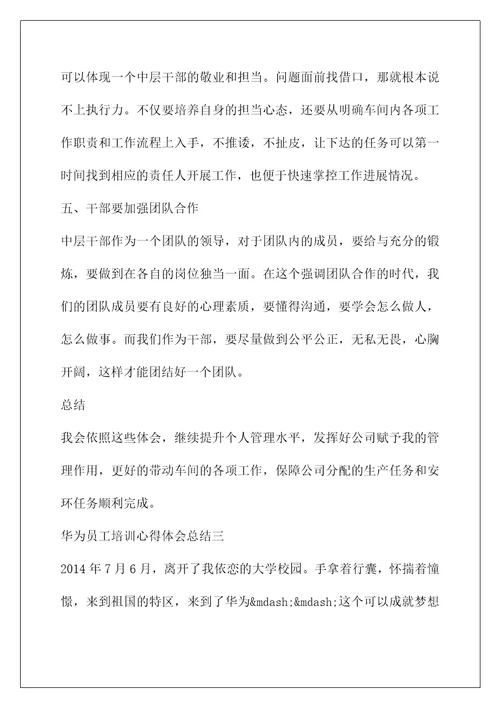 可以体现一个中层干部的敬业和担当。问题面前找借口，那就根本说不上执行力。不仅要培养自身的担当心态，还要从明确车间内各项工作职责和工作流程上入手，不推诿，不扯皮，让下达的任务可以第一时间找到相应的责任人开展工作，也便于快速掌控工作进展情况。

五、干部要加强团队合作

中层干部作为一个团队的领导，对于团队内的成员，要给与充分的锻炼，要做到在各自的岗位独当一面。在这个强调团队合作的时代，我们的团队成员要有良好的心理素质，要懂得沟通，要学会怎么做人，怎么做事。而我们作为干部，要尽量做到公平公正，无私无畏，心胸开阔，这样才能团结好一个团队。

总结

我会依照这些体会，继续提升个人管理水平，发挥好公司赋予我的管理作用，更好的带动车间的各项工作，保障公司分配的生产任务和安环任务顺利完成。

华为员工培训心得体会总结三

2014 年 7 月 6 月，离开了我依恋的大学校园。手拿着行囊，怀揣着憧憬，来到祖国的特区，来到了华为&mdash;&mdash;这个可以成就梦想